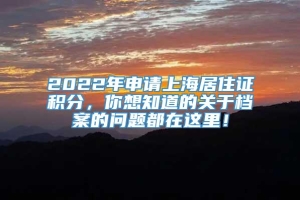 2022年申请上海居住证积分，你想知道的关于档案的问题都在这里！